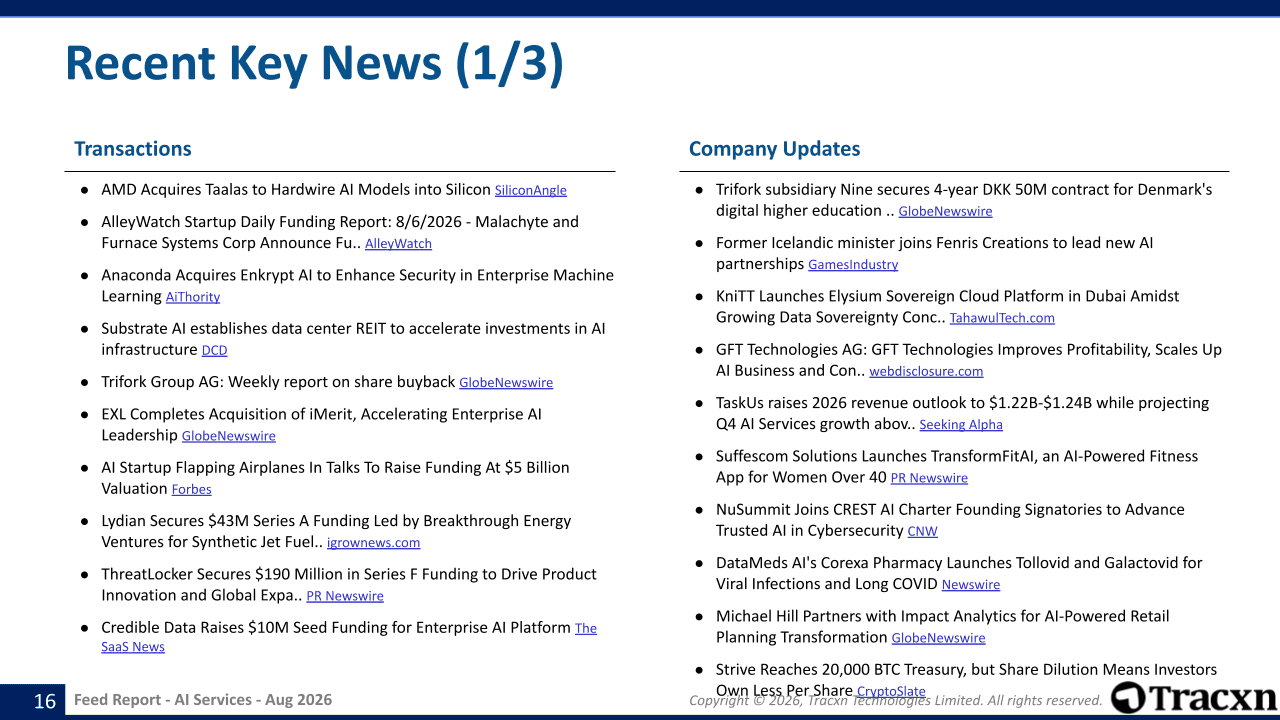 Recent Key News (1/3)

Transactions

● AMD Acquires Taalas to Hardwire AI Models into Silicon SiliconAngle

● AlleyWatch Startup Daily Funding Report: 8/6/2026 - Malachyte and Furnace Systems Corp Announce Fu.. AlleyWatch

● Anaconda Acquires Enkrypt AI to Enhance Security in Enterprise Machine Learning AiThority

● Substrate AI establishes data center REIT to accelerate investments in AI infrastructure DCD

● Trifork Group AG: Weekly report on share buyback GlobeNewswire

● EXL Completes Acquisition of iMerit, Accelerating Enterprise AI Leadership GlobeNewswire

● AI Startup Flapping Airplanes In Talks To Raise Funding At $5 Billion Valuation Forbes

● Lydian Secures $43M Series A Funding Led by Breakthrough Energy Ventures for Synthetic Jet Fuel.. igrownews.com

● ThreatLocker Secures $190 Million in Series F Funding to Drive Product Innovation and Global Expa.. PR Newswire

● Credible Data Raises $10M Seed Funding for Enterprise AI Platform The SaaS News

Company Updates

● Trifork subsidiary Nine secures 4-year DKK 50M contract for Denmark's digital higher education .. GlobeNewswire

● Former Icelandic minister joins Fenris Creations to lead new AI partnerships GamesIndustry

● KniTT Launches Elysium Sovereign Cloud Platform in Dubai Amidst Growing Data Sovereignty Conc.. TahawulTech.com

● GFT Technologies AG: GFT Technologies Improves Profitability, Scales Up AI Business and Con.. webdisclosure.com

● TaskUs raises 2026 revenue outlook to $1.22B-$1.24B while projecting Q4 AI Services growth abov.. Seeking Alpha

● Suffescom Solutions Launches TransformFitAI, an AI-Powered Fitness App for Women Over 40 PR Newswire

● NuSummit Joins CREST AI Charter Founding Signatories to Advance Trusted AI in Cybersecurity CNW

● DataMeds AI's Corexa Pharmacy Launches Tollovid and Galactovid for Viral Infections and Long COVID Newswire

● Michael Hill Partners with Impact Analytics for AI-Powered Retail Planning Transformation GlobeNewswire

● Strive Reaches 20,000 BTC Treasury, but Share Dilution Means Investors Own Less Per Share CryptoSlate

16 Feed Report - AI Services - Aug 2026

Copyright © 2026, Tracxn Technologies Limited. All rights reserved.

Tracxn